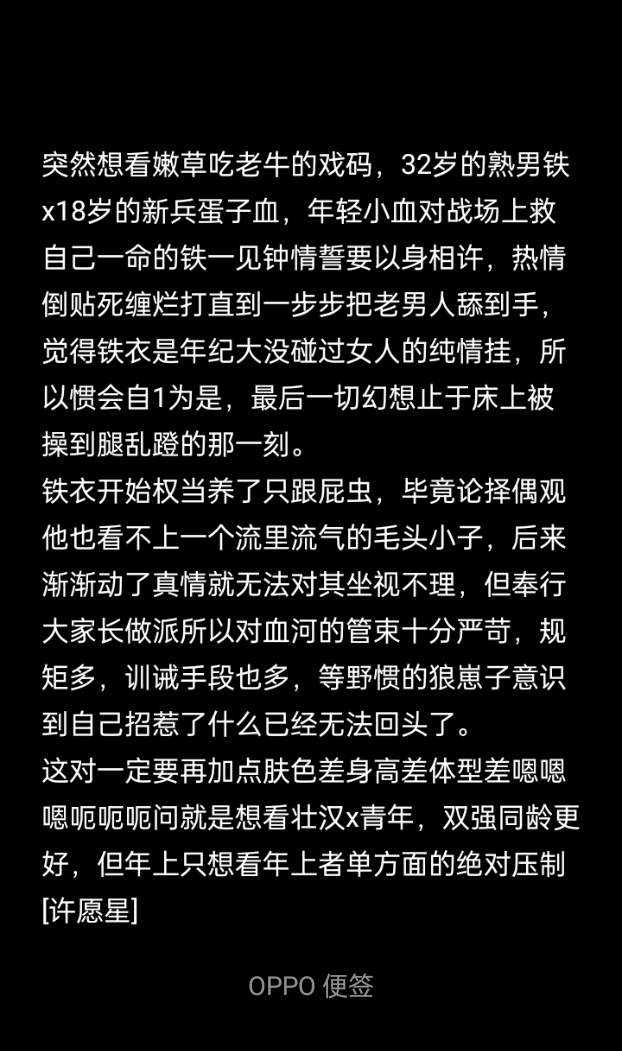 突然想看嫩草吃老牛的戏码，32岁的熟男铁x18岁的新兵蛋子血，年轻小血对战场上救自己一命的铁一见钟情誓要以身相许，热情倒贴死缠烂打直到一步步把老男人舔到手，觉得铁衣是年纪大没碰过女人的纯情挂，所以惯会自1为是，最后一切幻想止于床上被操到腿乱蹬的那一刻。
铁衣开始权当养了只跟屁虫，毕竟论择偶观他也看不上一个流里流气的毛头小子，后来渐渐动了真情就无法对其坐视不理，但奉行大家长做派所以对血河的管束十分严苛，规矩多，训诫手段也多，等野惯的狼崽子意识到自己招惹了什么已经无法回头了。
这对一定要再加点肤色差身高差体型差嗯嗯嗯呃呃呃问就是想看壮汉x青年，双强同龄更好，但年上只想看年上者单方面的绝对压制[许愿星]

OPPO 便签